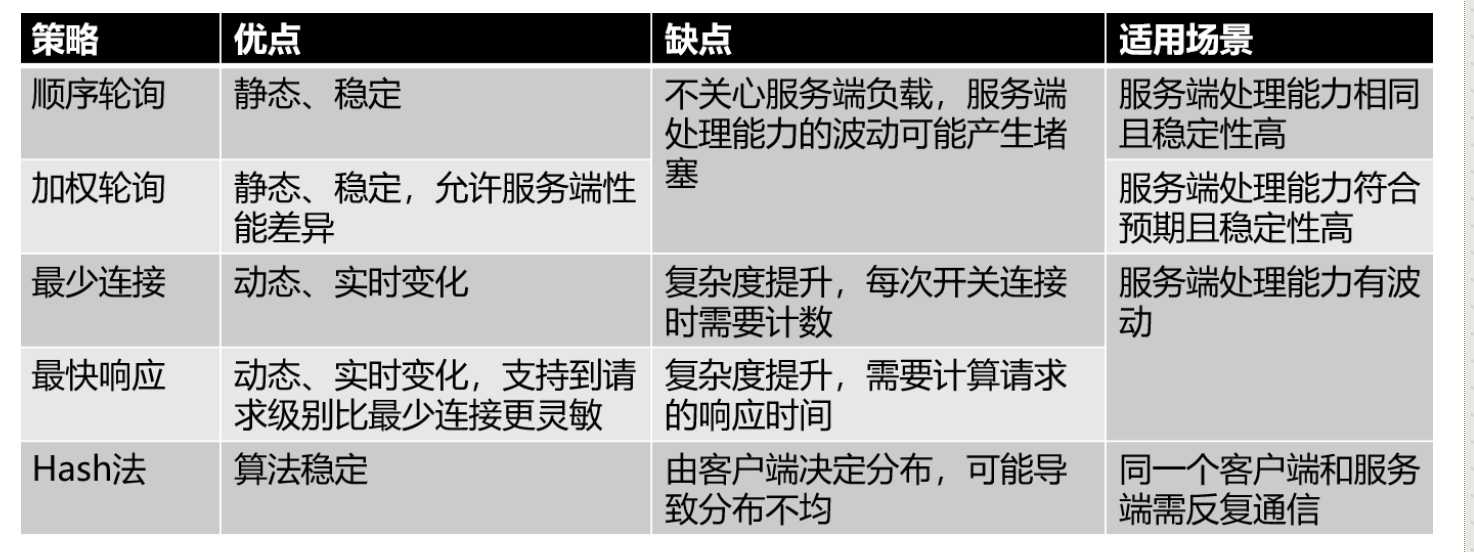 | 策略 | 优点 | 缺点 | 适用场景 |
|---|---|---|---|
| 顺序轮询 | 静态、稳定 | 不关心服务端负载，服务端处理能力的波动可能产生堵塞 | 服务端处理能力相同且稳定性高 |
| 加权轮询 | 静态、稳定，允许服务端性能差异 |  | 服务端处理能力符合预期且稳定性高 |
| 最少连接 | 动态、实时变化 | 复杂度提升，每次开关连接时需要计数 | 服务端处理能力有波动 |
| 最快响应 | 动态、实时变化，支持到请求级别比最少连接更灵敏 | 复杂度提升，需要计算请求的响应时间 |  |
| Hash法 | 算法稳定 | 由客户端决定分布，可能导致分布不均 | 同一个客户端和服务端需反复通信 |